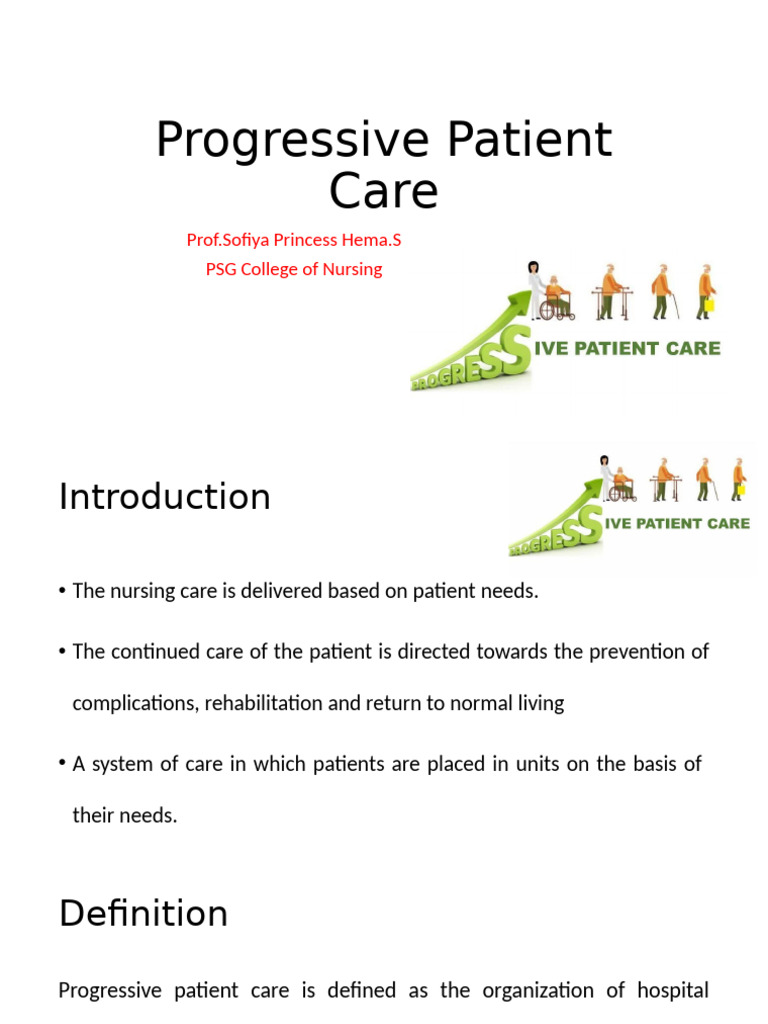 Progressive Patient Care

Prof.Sofiya Princess Hema.S
PSG College of Nursing

PROGRESSIVE PATIENT CARE

Introduction

PROGRESSIVE PATIENT CARE

• The nursing care is delivered based on patient needs.

• The continued care of the patient is directed towards the prevention of complications, rehabilitation and return to normal living

• A system of care in which patients are placed in units on the basis of their needs.

Definition

Progressive patient care is defined as the organization of hospital